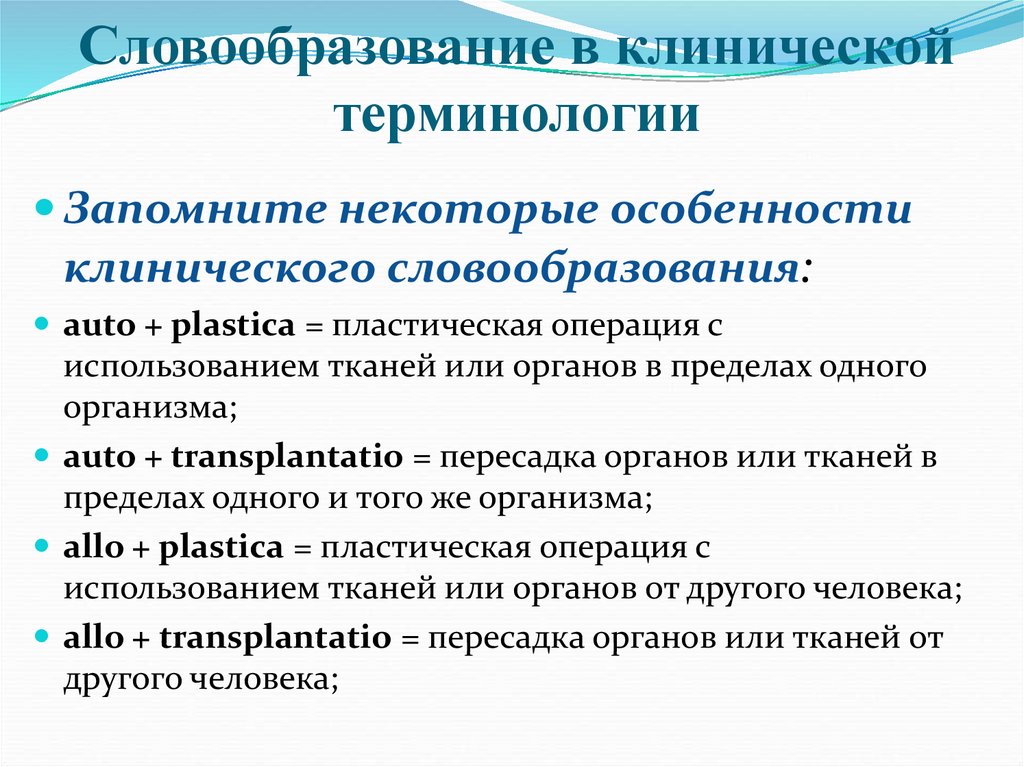 Словообразование в клинической терминологии

Запомните некоторые особенности клинического словообразования:

auto + plastica = пластическая операция с использованием тканей или органов в пределах одного организма;

auto + transplantatio = пересадка органов или тканей в пределах одного и того же организма;

allo + plastica = пластическая операция с использованием тканей или органов от другого человека;

allo + transplantatio = пересадка органов или тканей от другого человека;